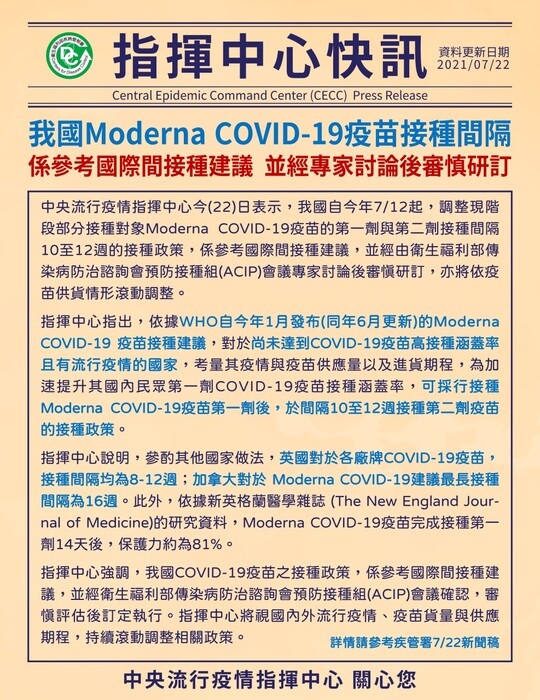 指揮中心快訊

資料更新日期
2021/07/22

Central Epidemic Command Center (CECC) Press Release

我國Moderna COVID-19疫苗接種間隔
係參考國際間接種建議 並經專家討論後審慎研訂

中央流行疫情指揮中心今(22)日表示，我國自今年7/12起，調整現階段部分接種對象Moderna COVID-19疫苗的第一劑與第二劑接種間隔10至12週的接種政策，係參考國際間接種建議，並經由衛生福利部傳染病防治諮詢會預防接種組(ACIP)會議專家討論後審慎研訂，亦將依疫苗供貨情形滾動調整。

指揮中心指出，依據WHO自今年1月發布(同年6月更新)的Moderna COVID-19 疫苗接種建議，對於尚未達到COVID-19疫苗高接種涵蓋率且有流行疫情的國家，考量其疫情與疫苗供應量以及進貨期程，為加速提升其國內民眾第一劑COVID-19疫苗接種涵蓋率，可採行接種Moderna COVID-19疫苗第一劑後，於間隔10至12週接種第二劑疫苗的接種政策。

指揮中心說明，參酌其他國家做法，英國對於各廠牌COVID-19疫苗，接種間隔均為8-12週；加拿大對於 Moderna COVID-19建議最長接種間隔為16週。此外，依據新英格蘭醫學雜誌 (The New England Journal of Medicine)的研究資料，Moderna COVID-19疫苗完成接種第一劑14天後，保護力約為81%。

指揮中心強調，我國COVID-19疫苗之接種政策，係參考國際間接種建議，並經衛生福利部傳染病防治諮詢會預防接種組(ACIP)會議確認，審慎評估後訂定執行。指揮中心將視國內外流行疫情、疫苗貨量與供應期程，持續滾動調整相關政策。

詳情請參考疾管署7/22新聞稿

中央流行疫情指揮中心 關心您